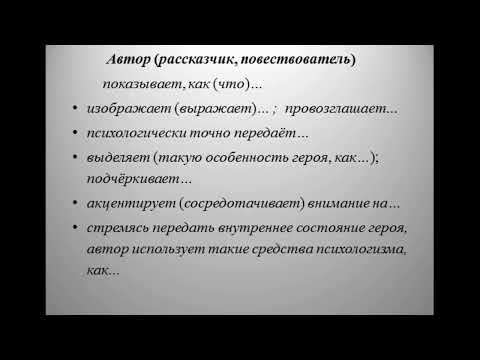 Автор (рассказчик, повествователь)

показывает, как (что)…

• изображает (выражает)… ; провозглашает…
• психологически точно передаёт…
• выделяет (такую особенность героя, как…); подчёркивает…
• акцентирует (сосредотачивает) внимание на…
• стремясь передать внутреннее состояние героя, автор использует такие средства психологизма, как…